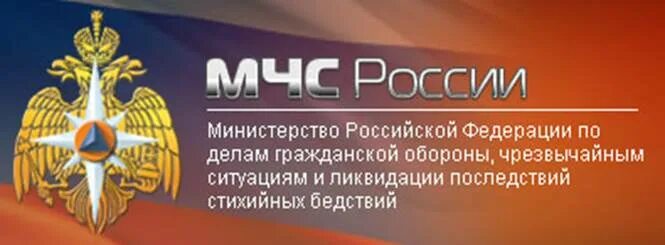 МЧС России

Министерство Российской Федерации по делам гражданской обороны, чрезвычайным ситуациям и ликвидации последствий стихийных бедствий